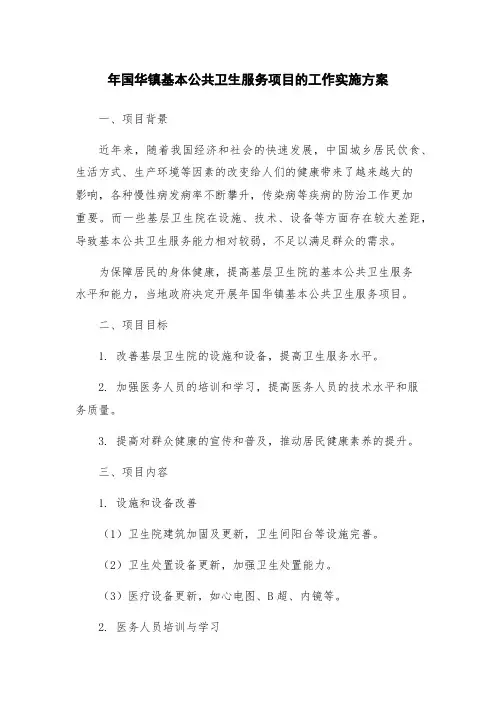 年国华镇基本公共卫生服务项目的工作实施方案

一、项目背景

近年来，随着我国经济和社会的快速发展，中国城乡居民饮食、生活方式、生产环境等因素的改变给人们的健康带来了越来越大的影响，各种慢性病发病率不断攀升，传染病等疾病的防治工作更加重要。而一些基层卫生院在设施、技术、设备等方面存在较大差距，导致基本公共卫生服务能力相对较弱，不足以满足群众的需求。

为保障居民的身体健康，提高基层卫生院的基本公共卫生服务水平和能力，当地政府决定开展年国华镇基本公共卫生服务项目。

二、项目目标

1. 改善基层卫生院的设施和设备，提高卫生服务水平。

2. 加强医务人员的培训和学习，提高医务人员的技术水平和服务质量。

3. 提高对群众健康的宣传和普及，推动居民健康素养的提升。

三、项目内容

1. 设施和设备改善

（1）卫生院建筑加固及更新，卫生间阳台等设施完善。

（2）卫生处置设备更新，加强卫生处置能力。

（3）医疗设备更新，如心电图、B超、内镜等。

2. 医务人员培训与学习